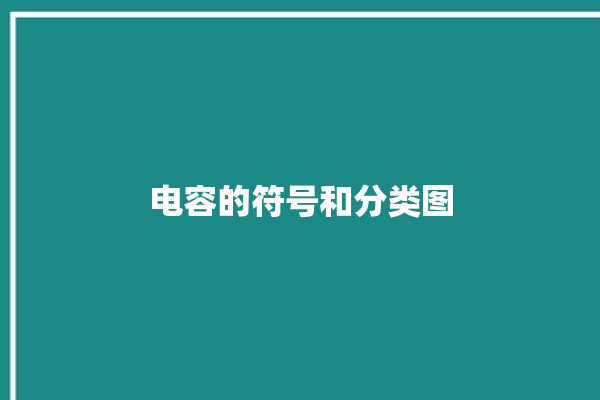 电容的符号和分类图